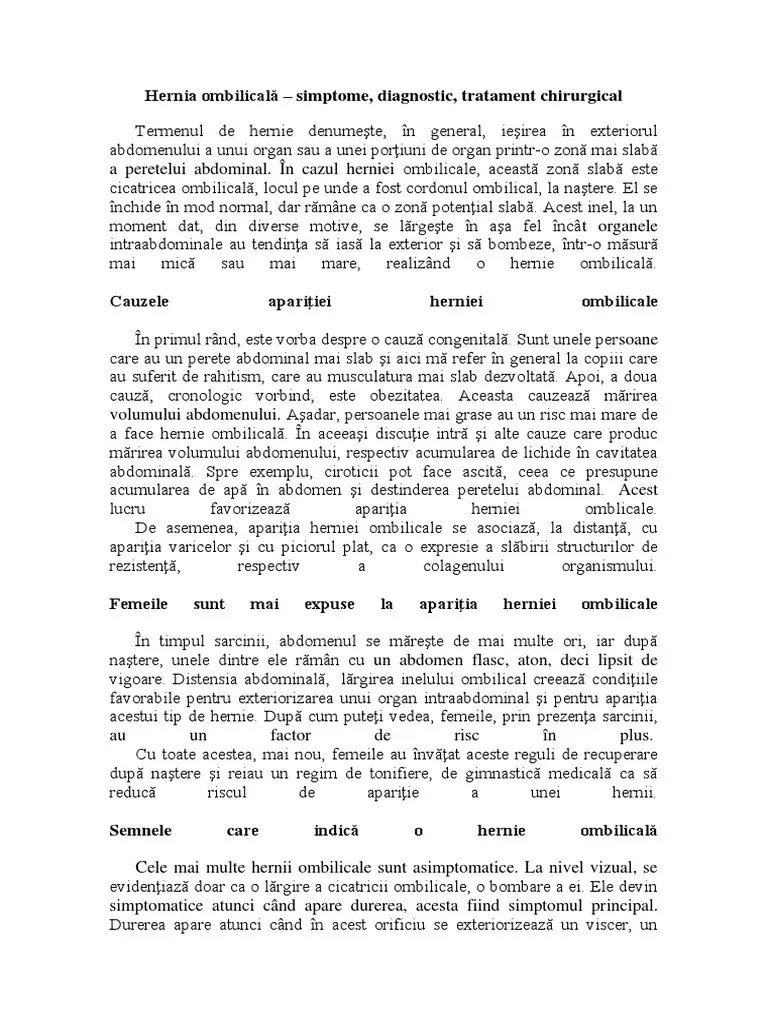 Hernia ombilicală – simptome, diagnostic, tratament chirurgical

Termenul de hernie denumeşte, în general, ieşirea în exteriorul abdomenului a unui organ sau a unei porţiuni de organ printr-o zonă mai slabă a peretelui abdominal. În cazul herniei ombilicale, această zonă slabă este cicatricea ombilicală, locul pe unde a fost cordonul ombilical, la naştere. El se închide în mod normal, dar rămâne ca o zonă potenţial slabă. Acest inel, la un moment dat, din diverse motive, se lărgeşte în aşa fel încât organele intraabdominale au tendinţa să iasă la exterior şi să bombeze, într-o măsură mai mică sau mai mare, realizând o hernie ombilicală.

Cauzele apariţiei herniei ombilicale

În primul rând, este vorba despre o cauză congenitală. Sunt unele persoane care au un perete abdominal mai slab şi aici mă refer în general la copiii care au suferit de rahitism, care au musculatura mai slab dezvoltată. Apoi, a doua cauză, cronologic vorbind, este obezitatea. Aceasta cauzează mărirea volumului abdomenului. Aşadar, persoanele mai grase au un risc mai mare de a face hernie ombilicală. În aceeaşi discuţie intră şi alte cauze care produc mărirea volumului abdomenului, respectiv acumularea de lichide în cavitatea abdominală. Spre exemplu, ciroticii pot face ascită, ceea ce presupune acumularea de apă în abdomen şi destinderea peretelui abdominal. Acest lucru favorizează apariţia herniei omblicale.
De asemenea, apariţia herniei ombilicale se asociază, la distanţă, cu apariţia varicelor şi cu piciorul plat, ca o expresie a slăbirii structurilor de rezistenţă, respectiv a colagenului organismului.

Femeile sunt mai expuse la apariţia herniei ombilicale

În timpul sarcinii, abdomenul se măreşte de mai multe ori, iar după naştere, unele dintre ele rămân cu un abdomen flasc, aton, deci lipsit de vigoare. Distensia abdominală, lărgirea inelului ombilical creează condiţiile favorabile pentru exteriorizarea unui organ intraabdominal şi pentru apariţia acestui tip de hernie. După cum puteţi vedea, femeile, prin prezenţa sarcinii, au un factor de risc în plus.
Cu toate acestea, mai nou, femeile au învăţat aceste reguli de recuperare după naştere şi reiau un regim de tonifiere, de gimnastică medicală ca să reducă riscul de apariţie a unei hernii.

Semnele care indică o hernie ombilicală

Cele mai multe hernii ombilicale sunt asimptomatice. La nivel vizual, se evidenţiază doar ca o lărgire a cicatricii ombilicale, o bombare a ei. Ele devin simptomatice atunci când apare durerea, acesta fiind simptomul principal. Durerea apare atunci când în acest orificiu se exteriorizează un viscer, un